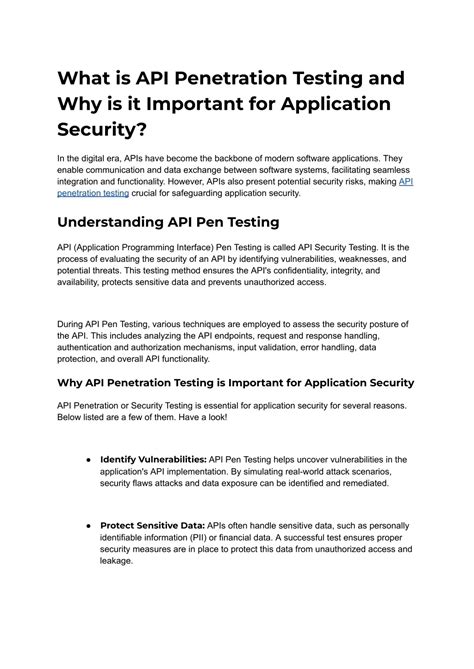 What is API Penetration Testing and Why is it Important for Application Security?

In the digital era, APIs have become the backbone of modern software applications. They enable communication and data exchange between software systems, facilitating seamless integration and functionality. However, APIs also present potential security risks, making API penetration testing crucial for safeguarding application security.

Understanding API Pen Testing

API (Application Programming Interface) Pen Testing is called API Security Testing. It is the process of evaluating the security of an API by identifying vulnerabilities, weaknesses, and potential threats. This testing method ensures the API's confidentiality, integrity, and availability, protects sensitive data and prevents unauthorized access.

During API Pen Testing, various techniques are employed to assess the security posture of the API. This includes analyzing the API endpoints, request and response handling, authentication and authorization mechanisms, input validation, error handling, data protection, and overall API functionality.

Why API Penetration Testing is Important for Application Security

API Penetration or Security Testing is essential for application security for several reasons. Below listed are a few of them. Have a look!

● Identify Vulnerabilities: API Pen Testing helps uncover vulnerabilities in the application's API implementation. By simulating real-world attack scenarios, security flaws attacks and data exposure can be identified and remediated.

● Protect Sensitive Data: APIs often handle sensitive data, such as personally identifiable information (PII) or financial data. A successful test ensures proper security measures are in place to protect this data from unauthorized access and leakage.